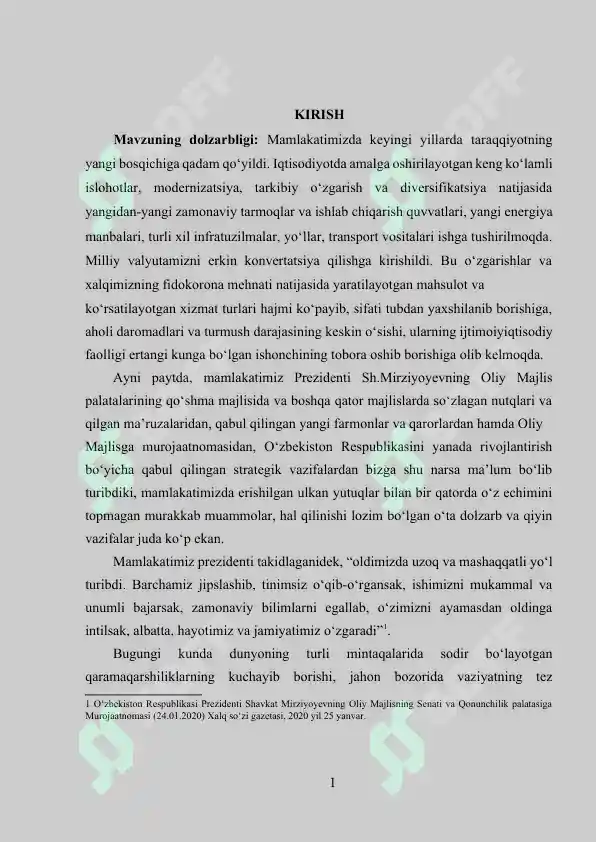 KIRISH

**Mavzuning dolzarbligi:** Mamlakatimizda keyingi yillarda taraqqiyotning yangi bosqichiga qadam qo‘yildi. Iqtisodiyotda amalga oshirilayotgan keng ko‘lamli islohotlar, modernizatsiya, tarkibiy o‘zgarish va diversifikatsiya natijasida yangidan-yangi zamonaviy tarmoqlar va ishlab chiqarish quvvatlari, yangi energiya manbalari, turli xil infratuzilmalar, yo‘llar, transport vositalari ishga tushirilmoqda. Milliy valyutamizni erkin konvertatsiya qilishga kirishildi. Bu o‘zgarishlar va xalqimizning fidokorona mehnati natijasida yaratilayotgan mahsulot va ko‘rsatilayotgan xizmat turlari hajmi ko‘payib, sifati tubdan yaxshilanib borishiga, aholi daromadlari va turmush darajasining keskin o‘sishi, ularning ijtimoiyiqtisodiy faolligi ertangi kunga bo‘lgan ishonchining tobora oshib borishiga olib kelmoqda.

Ayni paytda, mamlakatimiz Prezidenti Sh.Mirziyoyevning Oliy Majlis palatalarining qo‘shma majlisida va boshqa qator majlislarda so‘zlagan nutqlari va qilgan ma’ruzalaridan, qabul qilingan yangi farmonlar va qarorlardan hamda Oliy Majlisga murojaatnomasidan, O‘zbekiston Respublikasini yanada rivojlantirish bo‘yicha qabul qilingan strategik vazifalardan bizga shu narsa ma’lum bo‘lib turibdiki, mamlakatimizda erishilgan ulkan yutuqlar bilan bir qatorda o‘z echimini topmagan murakkab muammolar, hal qilinishi lozim bo‘lgan o‘ta dolzarb va qiyin vazifalar juda ko‘p ekan.

Mamlakatimiz prezidenti takidlaganidek, “oldimizda uzoq va mashaqqatli yo‘l turibdi. Barchamiz jipslashib, tinimsiz o‘qib-o‘rgansak, ishimizni mukammal va unumli bajarsak, zamonaviy bilimlarni egallab, o‘zimizni ayamasdan oldinga intilsak, albatta, hayotimiz va jamiyatimiz o‘zgaradi”$^1$.

Bugungi kunda dunyoning turli mintaqalarida sodir bo‘layotgan qaramaqarshiliklarning kuchayib borishi, jahon bozorida vaziyatning tez

1 O‘zbekiston Respublikasi Prezidenti Shavkat Mirziyoyevning Oliy Majlisning Senati va Qonunchilik palatasiga Murojaatnomasi (24.01.2020) Xalq so‘zi gazetasi, 2020 yil 25 yanvar.

1